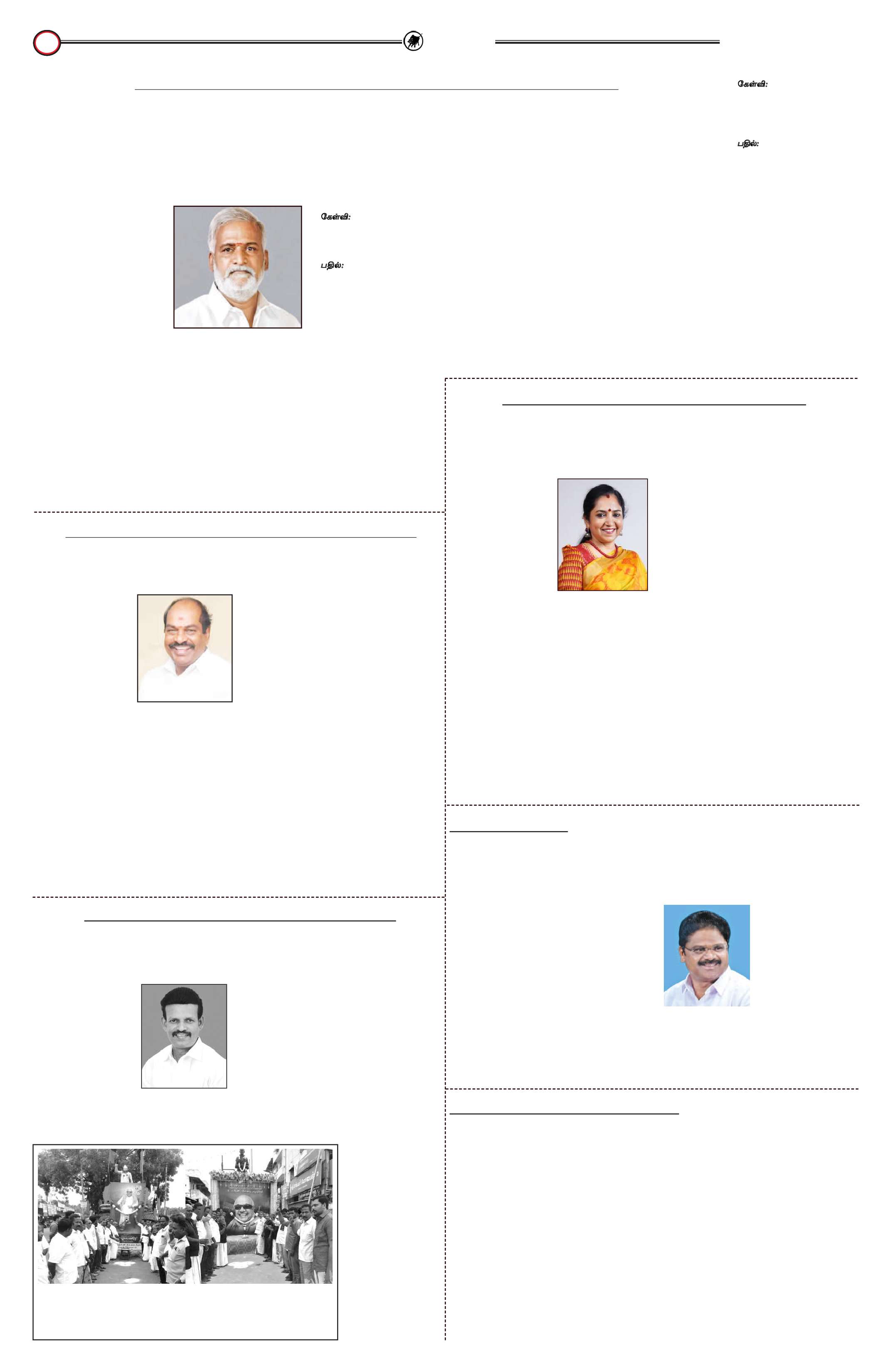 கேள்வி:

பதில்:

கேள்வி:

பதில்: